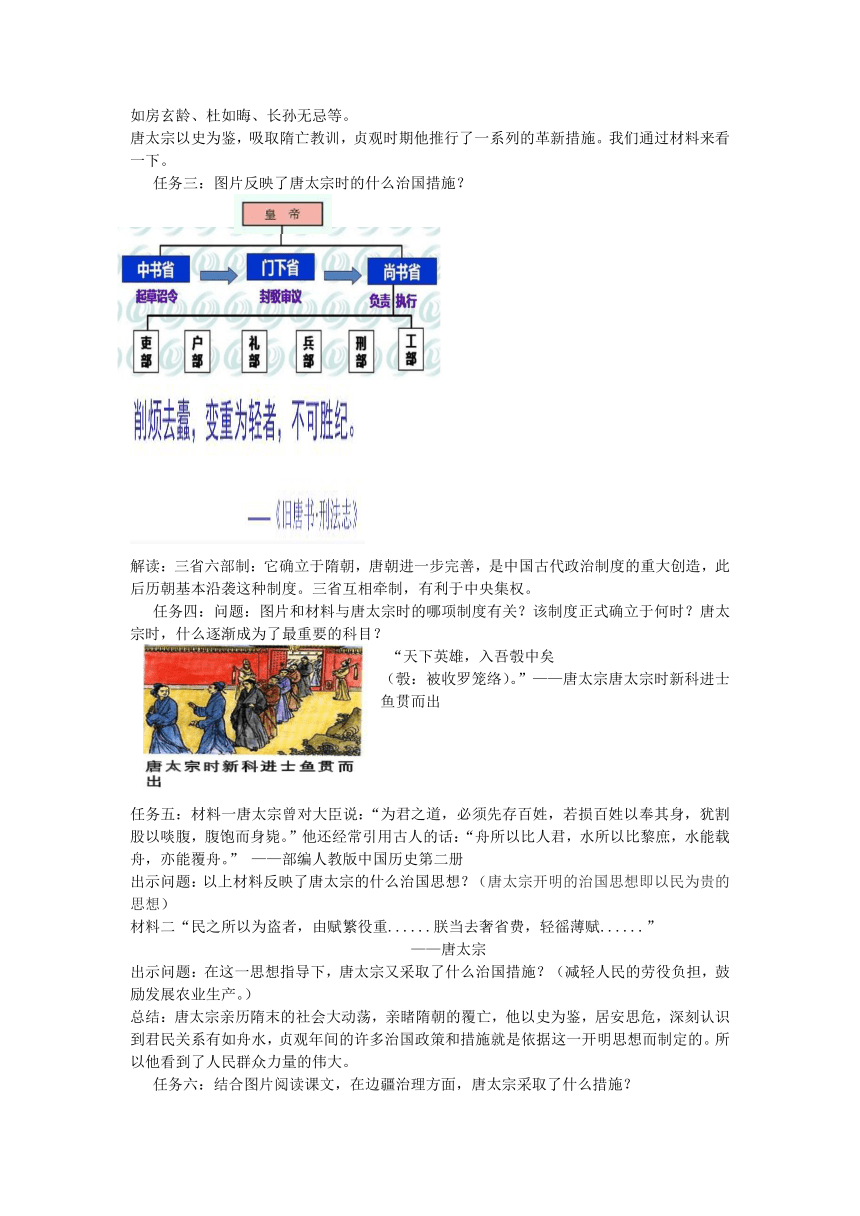 如房玄龄、杜如晦、长孙无忌等。
唐太宗以史为鉴，吸取隋亡教训，贞观时期他推行了一系列的革新措施。我们通过材料来看一下。

任务三：图片反映了唐太宗时的什么治国措施？

皇帝

中书省
起草诏令

门下省
封驳审议

尚书省
负责执行

吏部 户部 礼部 兵部 刑部 工部

削烦去蠹，变重为轻者，不可胜纪。

——《旧唐书·刑法志》

解读：三省六部制：它确立于隋朝，唐朝进一步完善，是中国古代政治制度的重大创造，此后历朝基本沿袭这种制度。三省互相牵制，有利于中央集权。

任务四：问题：图片和材料与唐太宗时的哪项制度有关？该制度正式确立于何时？唐太宗时，什么逐渐成为了最重要的科目？

唐太宗时新科进士鱼贯而出

“天下英雄，入吾彀中矣（彀：被收罗笼络）。”——唐太宗唐太宗时新科进士鱼贯而出

任务五：材料一唐太宗曾对大臣说：“为君之道，必须先存百姓，若损百姓以奉其身，犹割股以啖腹，腹饱而身毙。”他还经常引用古人的话：“舟所以比人君，水所以比黎庶，水能载舟，亦能覆舟。” ——部编人教版中国历史第二册
出示问题：以上材料反映了唐太宗的什么治国思想？（唐太宗开明的治国思想即以民为贵的思想）
材料二“民之所以为盗者，由赋繁役重......朕当去奢省费，轻徭薄赋......”
——唐太宗
出示问题：在这一思想指导下，唐太宗又采取了什么治国措施？（减轻人民的劳役负担，鼓励发展农业生产。）
总结：唐太宗亲历隋末的社会大动荡，亲睹隋朝的覆亡，他以史为鉴，居安思危，深刻认识到君民关系有如舟水，贞观年间的许多治国政策和措施就是依据这一开明思想而制定的。所以他看到了人民群众力量的伟大。

任务六：结合图片阅读课文，在边疆治理方面，唐太宗采取了什么措施？